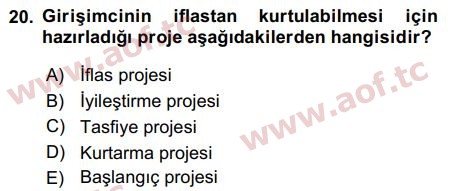 20. Girişimcinin iflastan kurtulabilmesi için hazırladığı proje aşağıdakilerden hangisidir?

A) İflas projesi
B) İyileştirme projesi
C) Tasfiye projesi
D) Kurtarma projesi
E) Başlangıç projesi

www.aof.tc
www.aof.tc